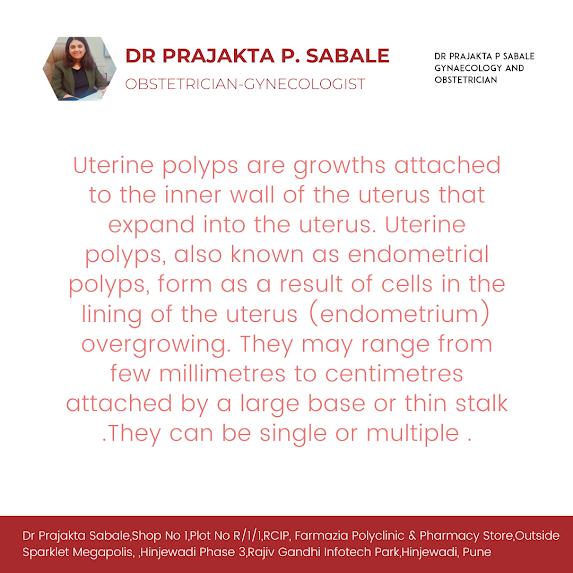 DR PRAJAKTA P. SABALE
OBSTETRICIAN-GYNECOLOGIST

DR PRAJAKTA P SABALE
GYNAECOLOGY AND
OBSTETRICIAN

Uterine polyps are growths attached to the inner wall of the uterus that expand into the uterus. Uterine polyps, also known as endometrial polyps, form as a result of cells in the lining of the uterus (endometrium) overgrowing. They may range from few millimetres to centimetres attached by a large base or thin stalk .They can be single or multiple .

Dr Prajakta Sabale,Shop No 1,Plot No R/1/1,RCIP, Farmazia Polyclinic & Pharmacy Store,Outside Sparklet Megapolis, ,Hinjewadi Phase 3,Rajiv Gandhi Infotech Park,Hinjewadi, Pune